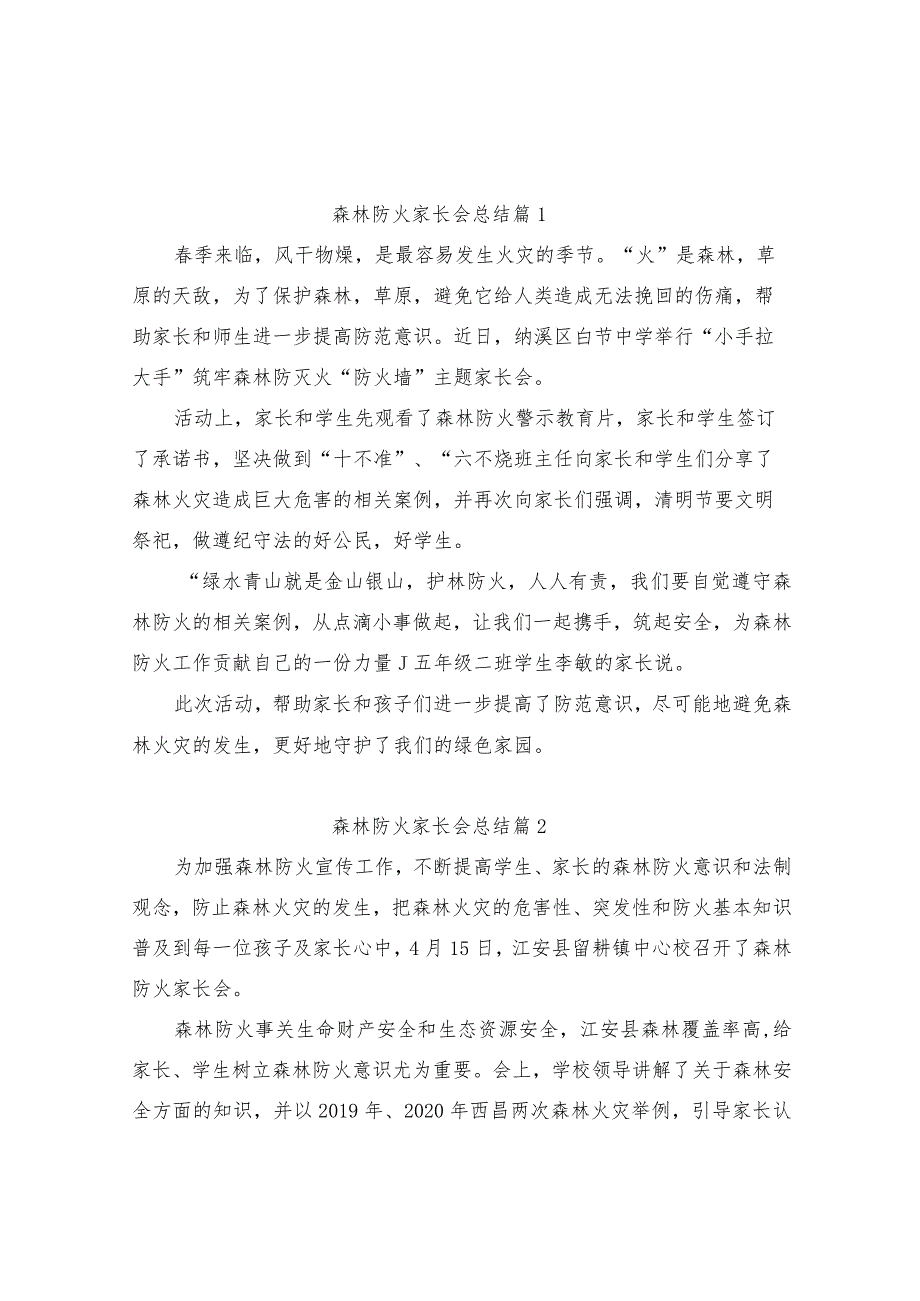 森林防火家长会总结篇1

春季来临，风干物燥，是最容易发生火灾的季节。“火”是森林，草原的天敌，为了保护森林，草原，避免它给人类造成无法挽回的伤痛，帮助家长和师生进一步提高防范意识。近日，纳溪区白节中学举行“小手拉大手”筑牢森林防灭火“防火墙”主题家长会。

活动上，家长和学生先观看了森林防火警示教育片，家长和学生签订了承诺书，坚决做到“十不准”、“六不烧班主任向家长和学生们分享了森林火灾造成巨大危害的相关案例，并再次向家长们强调，清明节要文明祭祀，做遵纪守法的好公民，好学生。

“绿水青山就是金山银山，护林防火，人人有责，我们要自觉遵守森林防火的相关案例，从点滴小事做起，让我们一起携手，筑起安全，为森林防火工作贡献自己的一份力量J五年级二班学生李敏的家长说。

此次活动，帮助家长和孩子们进一步提高了防范意识，尽可能地避免森林火灾的发生，更好地守护了我们的绿色家园。

森林防火家长会总结篇2

为加强森林防火宣传工作，不断提高学生、家长的森林防火意识和法制观念，防止森林火灾的发生，把森林火灾的危害性、突发性和防火基本知识普及到每一位孩子及家长心中，4月15日，江安县留耕镇中心校召开了森林防火家长会。

森林防火事关生命财产安全和生态资源安全，江安县森林覆盖率高，给家长、学生树立森林防火意识尤为重要。会上，学校领导讲解了关于森林安全方面的知识，并以2019年、2020年西昌两次森林火灾举例，引导家长认